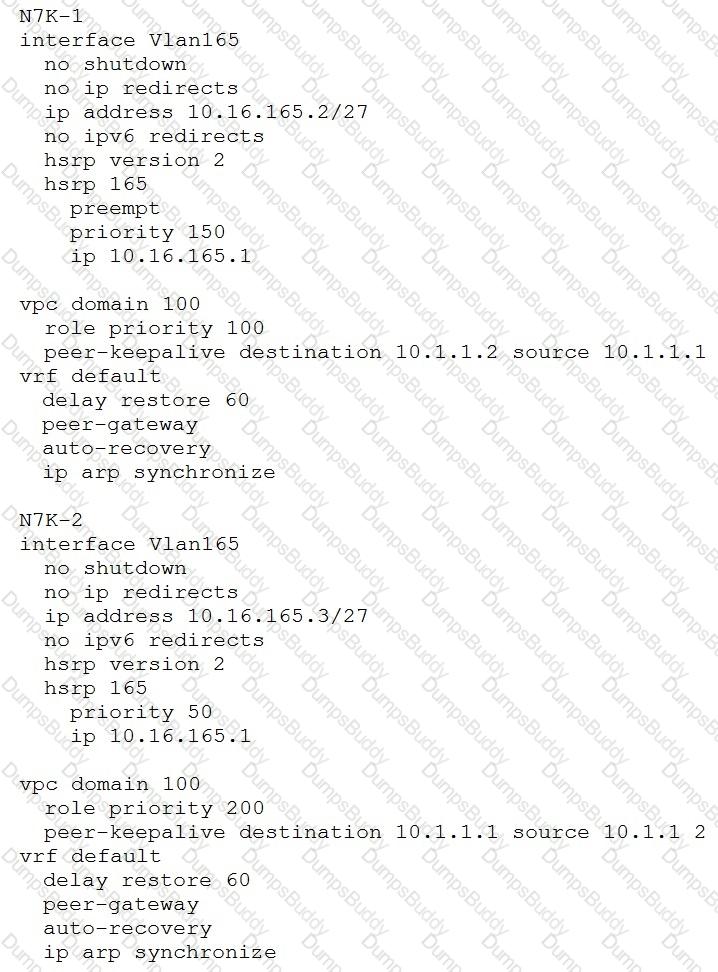 N7K-1
interface Vlan165
no shutdown
no ip redirects
ip address 10.16.165.2/27
no ipv6 redirects
hsrp version 2
hsrp 165
preempt
priority 150
ip 10.16.165.1

vpc domain 100
role priority 100
peer-keepalive destination 10.1.1.2 source 10.1.1.1
vrf default
delay restore 60
peer-gateway
auto-recovery
ip arp synchronize

N7K-2
interface Vlan165
no shutdown
no ip redirects
ip address 10.16.165.3/27
no ipv6 redirects
hsrp version 2
hsrp 165
priority 50
ip 10.16.165.1

vpc domain 100
role priority 200
peer-keepalive destination 10.1.1.1 source 10.1.1 2
vrf default
delay restore 60
peer-gateway
auto-recovery
ip arp synchronize

DumpsBuddy